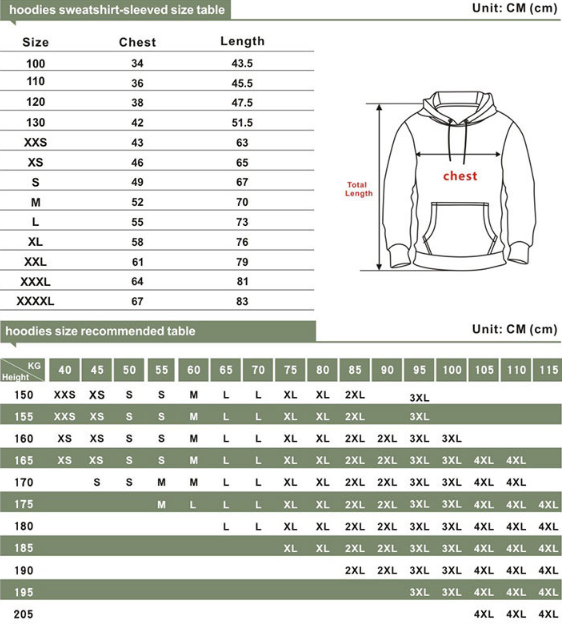 hoodies sweatshirt-sleeved size table

Unit: CM (cm)

| Size | Chest | Length |
|---|---|---|
| 100 | 34 | 43.5 |
| 110 | 36 | 45.5 |
| 120 | 38 | 47.5 |
| 130 | 42 | 51.5 |
| XXS | 43 | 63 |
| XS | 46 | 65 |
| S | 49 | 67 |
| M | 52 | 70 |
| L | 55 | 73 |
| XL | 58 | 76 |
| XXL | 61 | 79 |
| XXXL | 64 | 81 |
| XXXXL | 67 | 83 |

Total Length

chest

hoodies size recommended table

Unit: CM (cm)

| KG / Height | 40 | 45 | 50 | 55 | 60 | 65 | 70 | 75 | 80 | 85 | 90 | 95 | 100 | 105 | 110 | 115 |
|---|---|---|---|---|---|---|---|---|---|---|---|---|---|---|---|---|
| 150 | XXS | XS | S | S | M | L | L | XL | XL | 2XL | | 3XL | | | | |
| 155 | XXS | XS | S | S | M | L | L | XL | XL | 2XL | | 3XL | | | | |
| 160 | XS | XS | S | S | M | L | L | XL | XL | 2XL | 2XL | 3XL | 3XL | | | |
| 165 | XS | XS | S | S | M | L | L | XL | XL | 2XL | 2XL | 3XL | 3XL | 4XL | 4XL | |
| 170 | | S | S | M | M | L | L | XL | XL | 2XL | 2XL | 3XL | 3XL | 4XL | 4XL | |
| 175 | | | | M | L | L | L | XL | XL | 2XL | 2XL | 3XL | 3XL | 4XL | 4XL | 4XL |
| 180 | | | | | | L | L | XL | XL | 2XL | 2XL | 3XL | 3XL | 4XL | 4XL | 4XL |
| 185 | | | | | | | | XL | XL | 2XL | 2XL | 3XL | 3XL | 4XL | 4XL | 4XL |
| 190 | | | | | | | | | | 2XL | 2XL | 3XL | 3XL | 4XL | 4XL | 4XL |
| 195 | | | | | | | | | | | | 3XL | 3XL | 4XL | 4XL | 4XL |
| 205 | | | | | | | | | | | | | | 4XL | 4XL | 4XL |